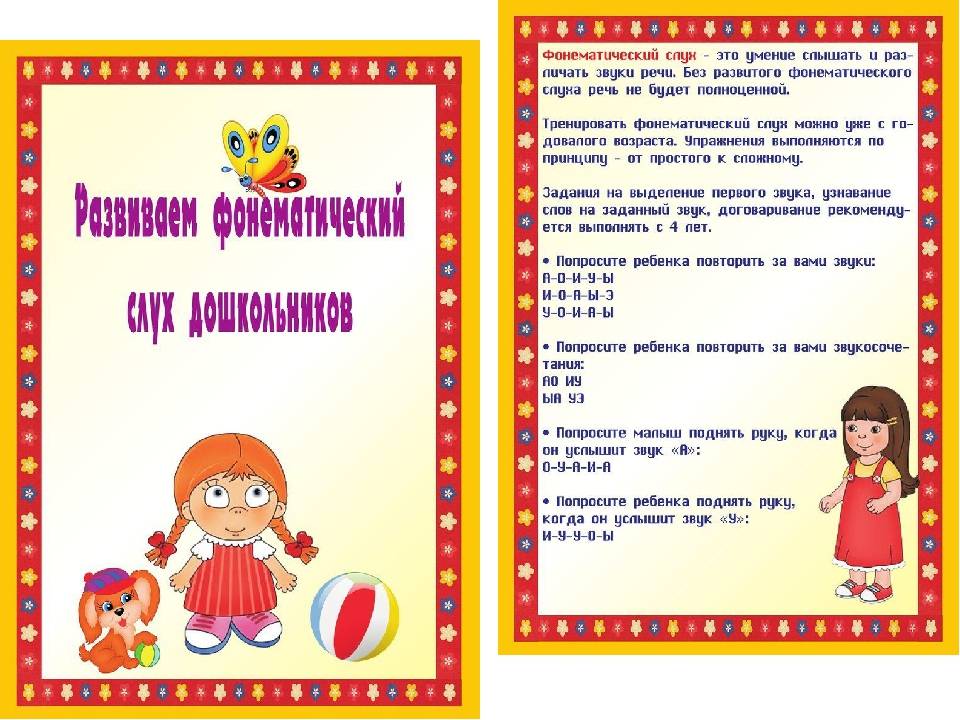 Развиваем фонематический слух дошкольников

Фонематический слух - это умение слышать и различать звуки речи. Без развитого фонематического слуха речь не будет полноценной.

Тренировать фонематический слух можно уже с годовалого возраста. Упражнения выполняются по принципу - от простого к сложному.

Задания на выделение первого звука, узнавание слов на заданный звук, договаривание рекомендуется выполнять с 4 лет.

• Попросите ребенка повторить за вами звуки:
А-О-И-У-Ы
И-О-А-Ы-Э
У-О-И-А-Ы

• Попросите ребенка повторить за вами звукосочетания:
АО ИУ
ЫА УЭ

• Попросите малыш поднять руку, когда он услышит звук «А»:
О-У-А-И-А

• Попросите ребенка поднять руку, когда он услышит звук «У»:
И-У-У-О-Ы